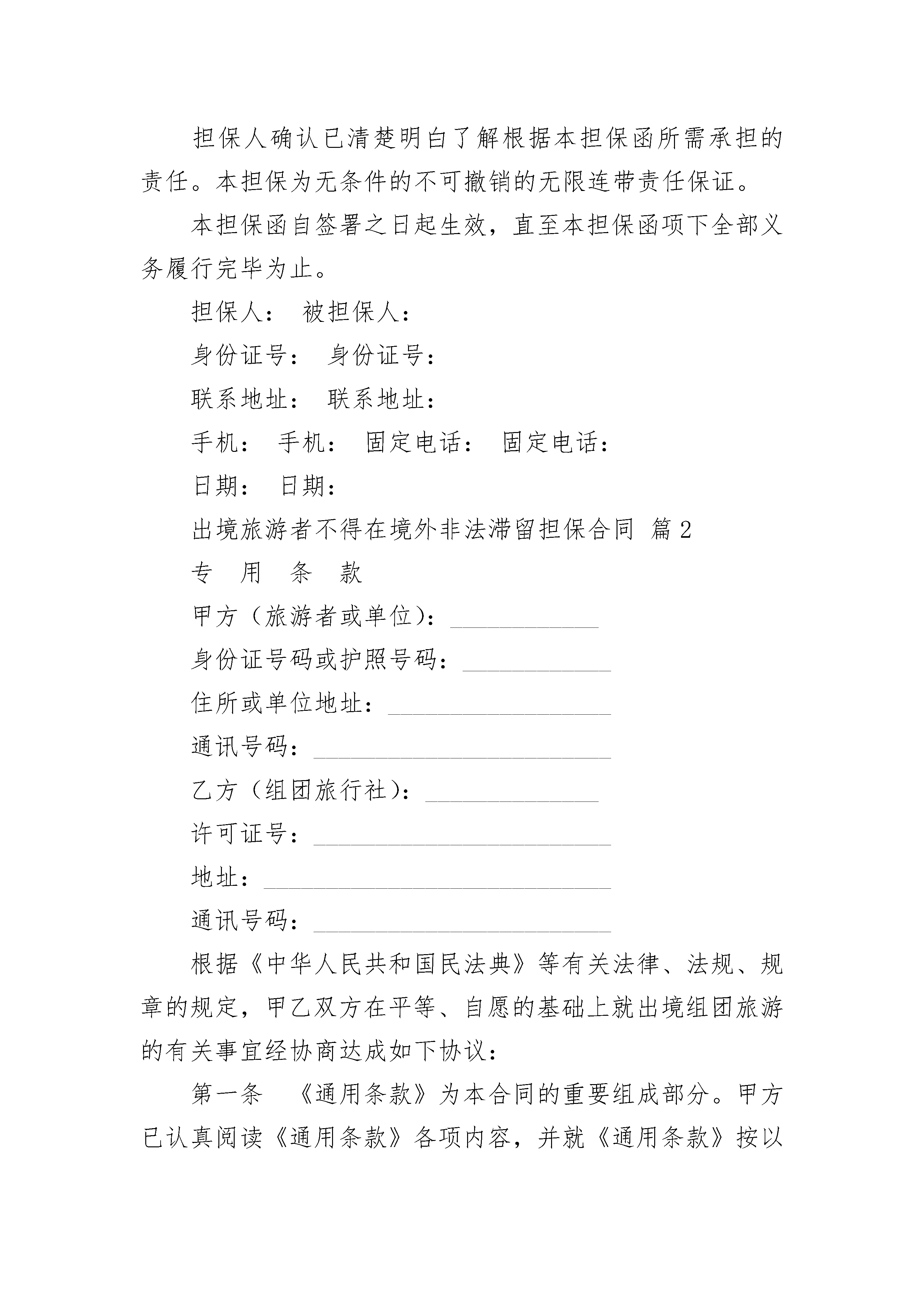 担保人确认已清楚明白了解根据本担保函所需承担的责任。本担保为无条件的不可撤销的无限连带责任保证。

本担保函自签署之日起生效，直至本担保函项下全部义务履行完毕为止。

担保人： 被担保人：

身份证号： 身份证号：

联系地址： 联系地址：

手机： 手机： 固定电话： 固定电话：

日期： 日期：

出境旅游者不得在境外非法滞留担保合同 篇 2

专 用 条 款

甲方（旅游者或单位）：____________

身份证号码或护照号码：____________

住所或单位地址：__________________

通讯号码：________________________

乙方（组团旅行社）：______________

许可证号：________________________

地址：____________________________

通讯号码：________________________

根据《中华人民共和国民法典》等有关法律、法规、规章的规定，甲乙双方在平等、自愿的基础上就出境组团旅游的有关事宜经协商达成如下协议：

第一条 《通用条款》为本合同的重要组成部分。甲方已认真阅读《通用条款》各项内容，并就《通用条款》按以